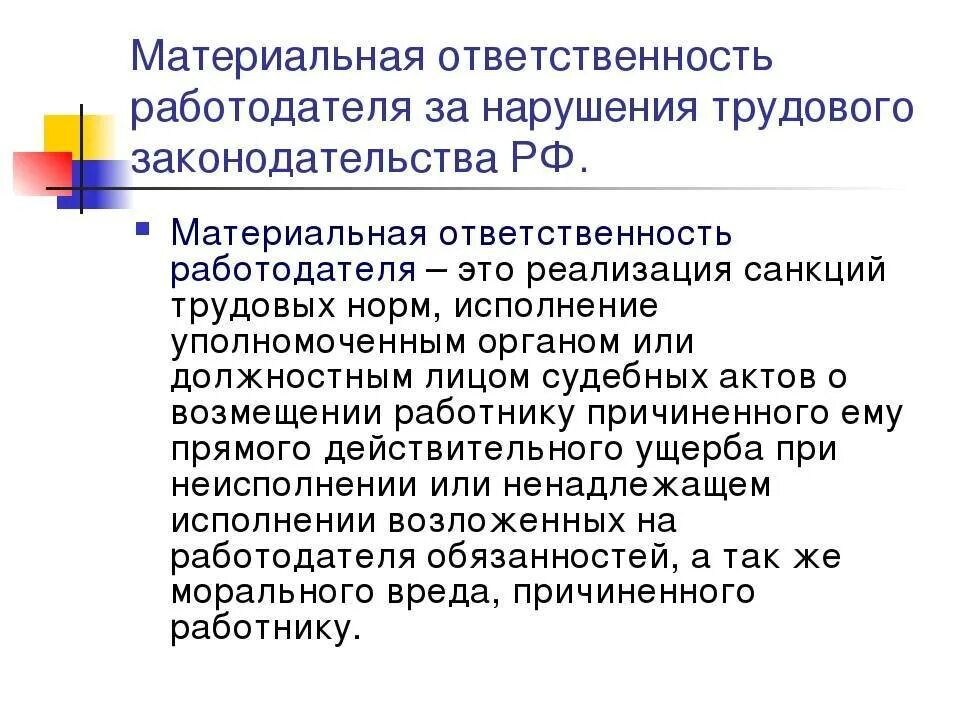 Материальная ответственность работодателя за нарушения трудового законодательства РФ.

Материальная ответственность работодателя – это реализация санкций трудовых норм, исполнение уполномоченным органом или должностным лицом судебных актов о возмещении работнику причиненного ему прямого действительного ущерба при неисполнении или ненадлежащем исполнении возложенных на работодателя обязанностей, а так же морального вреда, причиненного работнику.